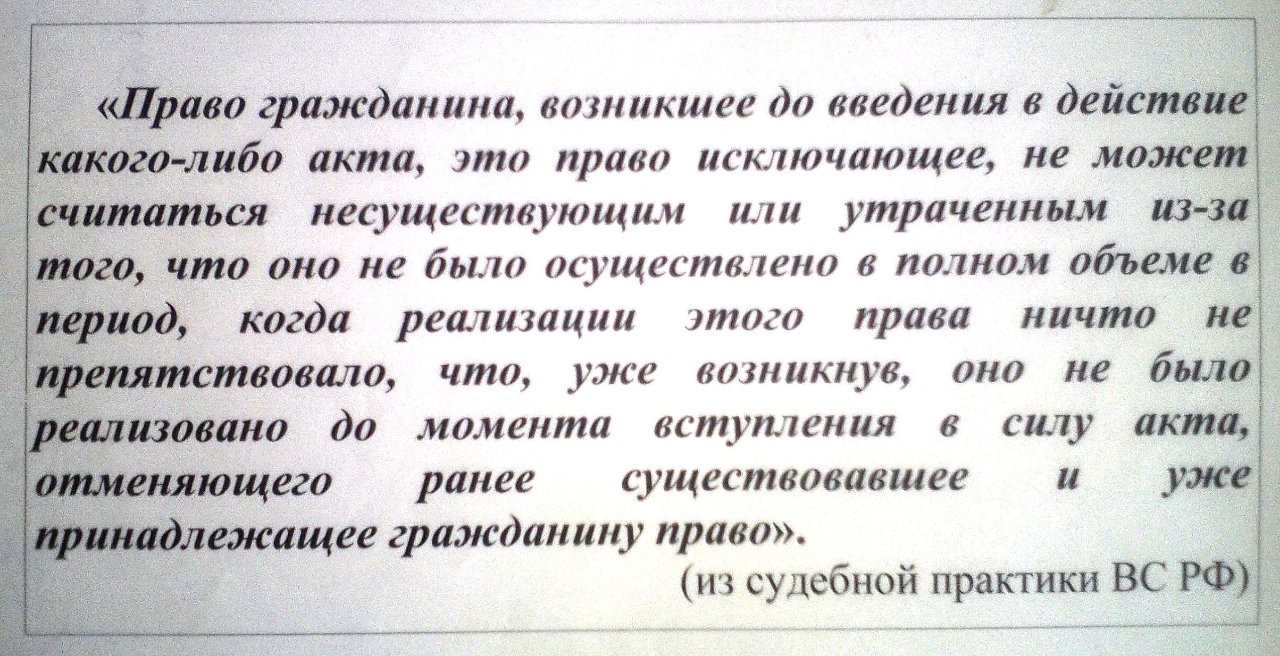 «Право гражданина, возникшее до введения в действие какого-либо акта, это право исключающее, не может считаться несуществующим или утраченным из-за того, что оно не было осуществлено в полном объеме в период, когда реализации этого права ничто не препятствовало, что, уже возникнув, оно не было реализовано до момента вступления в силу акта, отменяющего ранее существовавшее и уже принадлежащее гражданину право».

(из судебной практики ВС РФ)